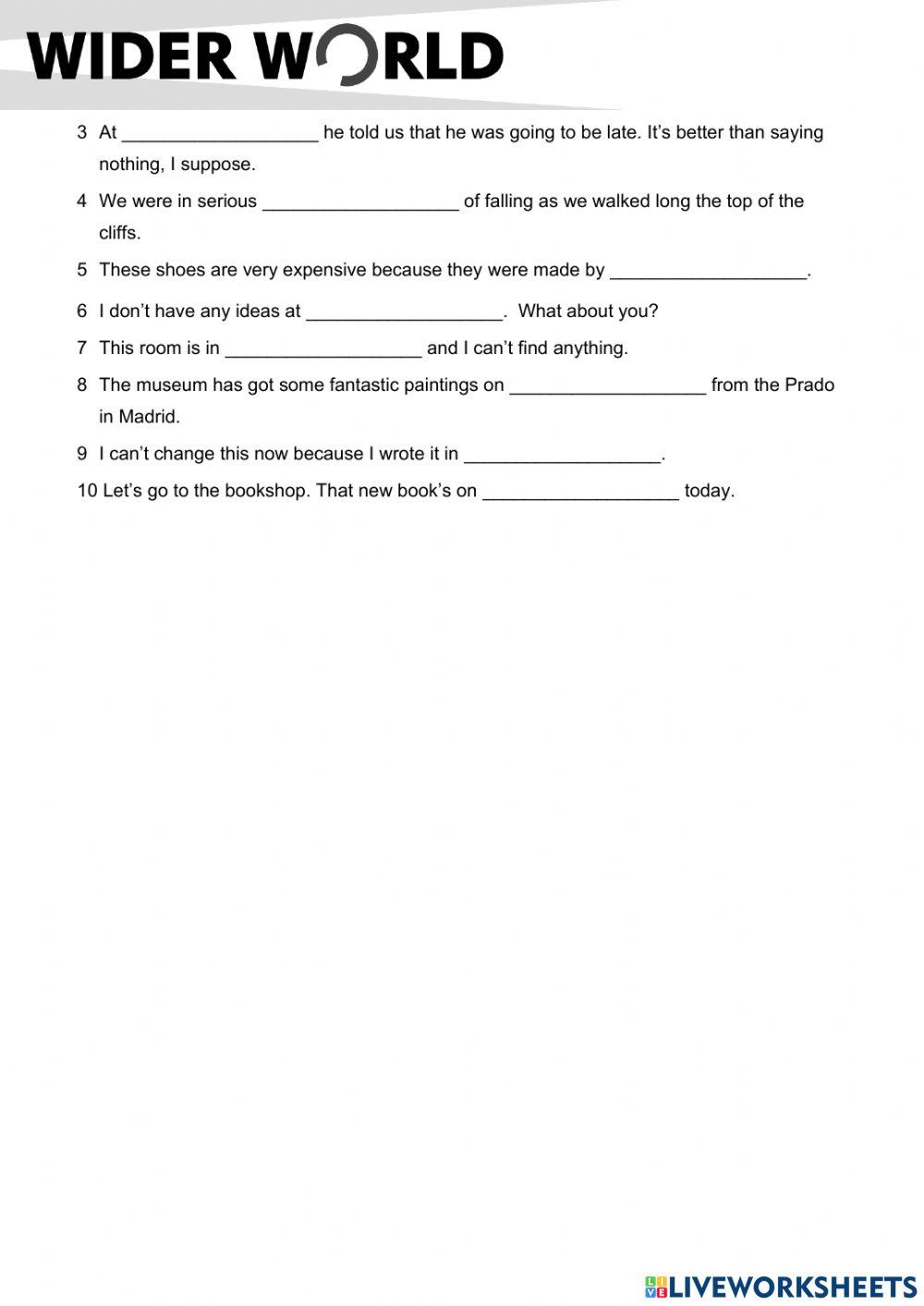 WIDER WORLD

3 At ___________________ he told us that he was going to be late. It's better than saying nothing, I suppose.

4 We were in serious ___________________ of falling as we walked long the top of the cliffs.

5 These shoes are very expensive because they were made by ___________________.

6 I don't have any ideas at ___________________. What about you?

7 This room is in ___________________ and I can't find anything.

8 The museum has got some fantastic paintings on ___________________ from the Prado in Madrid.

9 I can't change this now because I wrote it in ___________________.

10 Let's go to the bookshop. That new book's on ___________________ today.

LIVEWORKSHEETS